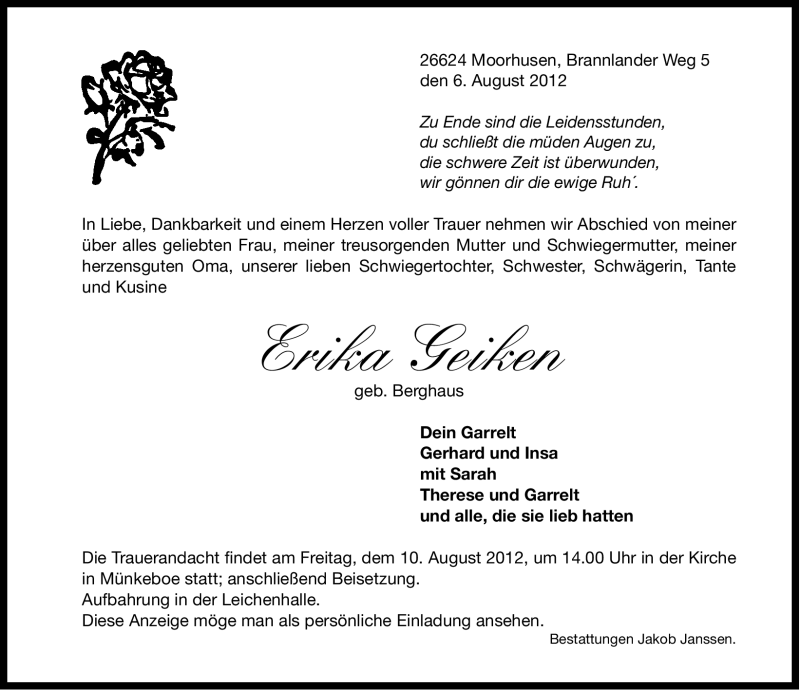 26624 Moorhusen, Brannlander Weg 5
den 6. August 2012

Zu Ende sind die Leidensstunden,
du schließt die müden Augen zu,
die schwere Zeit ist überwunden,
wir gönnen dir die ewige Ruh´.

In Liebe, Dankbarkeit und einem Herzen voller Trauer nehmen wir Abschied von meiner über alles geliebten Frau, meiner treusorgenden Mutter und Schwiegermutter, meiner herzensguten Oma, unserer lieben Schwiegertochter, Schwester, Schwägerin, Tante und Kusine

Erika Geiken
geb. Berghaus

Dein Garrelt
Gerhard und Insa
mit Sarah
Therese und Garrelt
und alle, die sie lieb hatten

Die Trauerandacht findet am Freitag, dem 10. August 2012, um 14.00 Uhr in der Kirche in Münkeboe statt; anschließend Beisetzung.
Aufbahrung in der Leichenhalle.
Diese Anzeige möge man als persönliche Einladung ansehen.

Bestattungen Jakob Janssen.